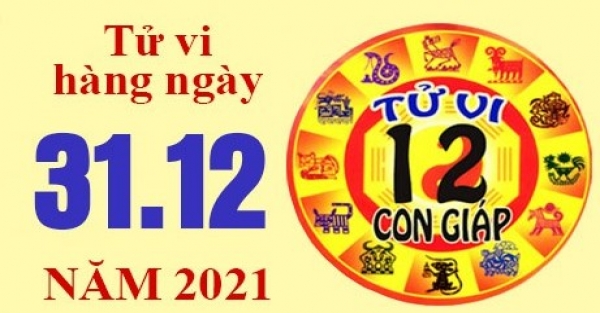 Tử vi hàng ngày

31.12

NĂM 2021

TỬ VI

12

CON GIÁP